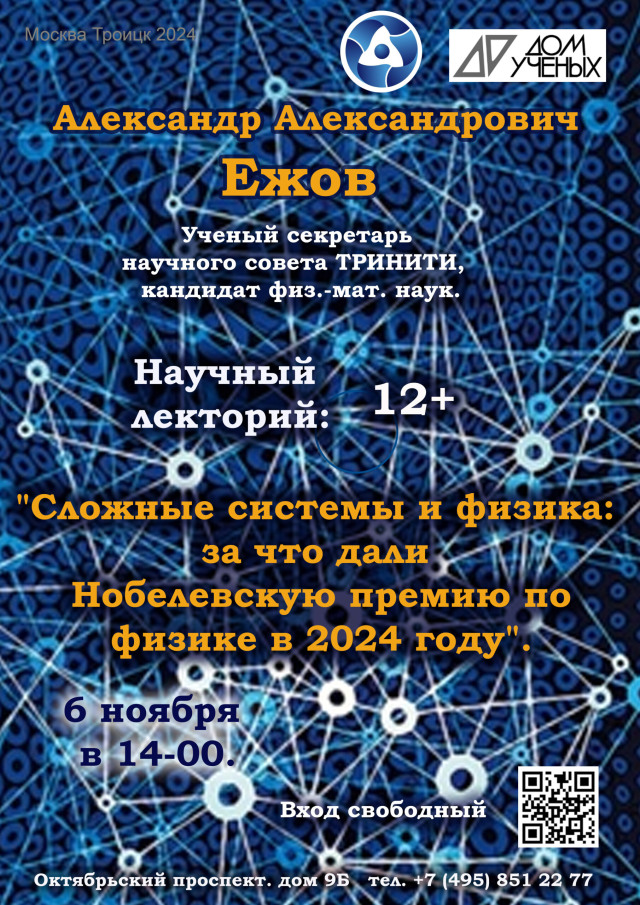 Москва Троицк 2024

ДОМ УЧЕНЫХ

Александр Александрович
Ежов

Ученый секретарь научного совета ТРИНИТИ, кандидат физ.-мат. наук.

Научный лекторий: 12+

"Сложные системы и физика: за что дали Нобелевскую премию по физике в 2024 году".

6 ноября в 14-00.

Вход свободный

Октябрьский проспект. дом 9Б тел. +7 (495) 851 22 77